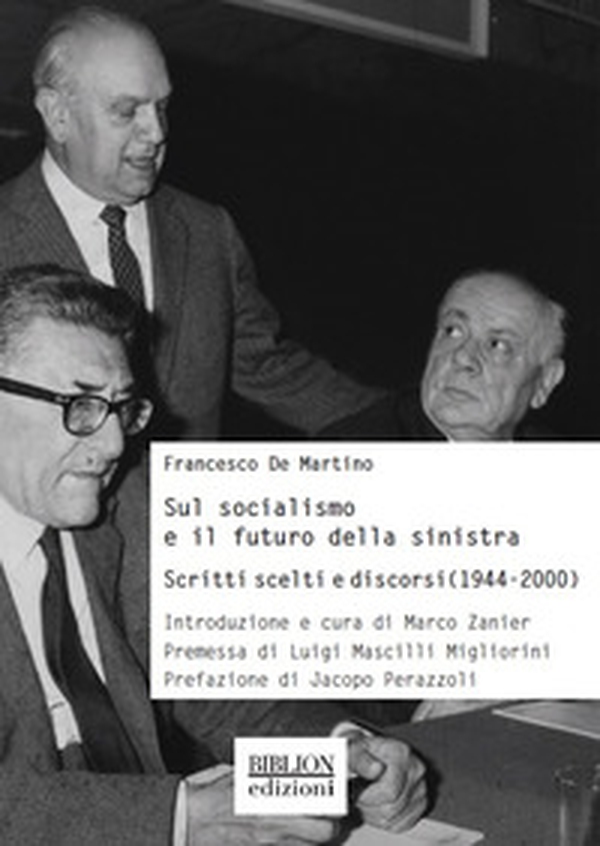 Francesco De Martino

Sul socialismo e il futuro della sinistra

Scritti scelti e discorsi(1944-2000)

Introduzione e cura di Marco Zanier
Premessa di Luigi Mascilli Migliorini
Prefazione di Jacopo Perazzoli

BIBLION
edizioni